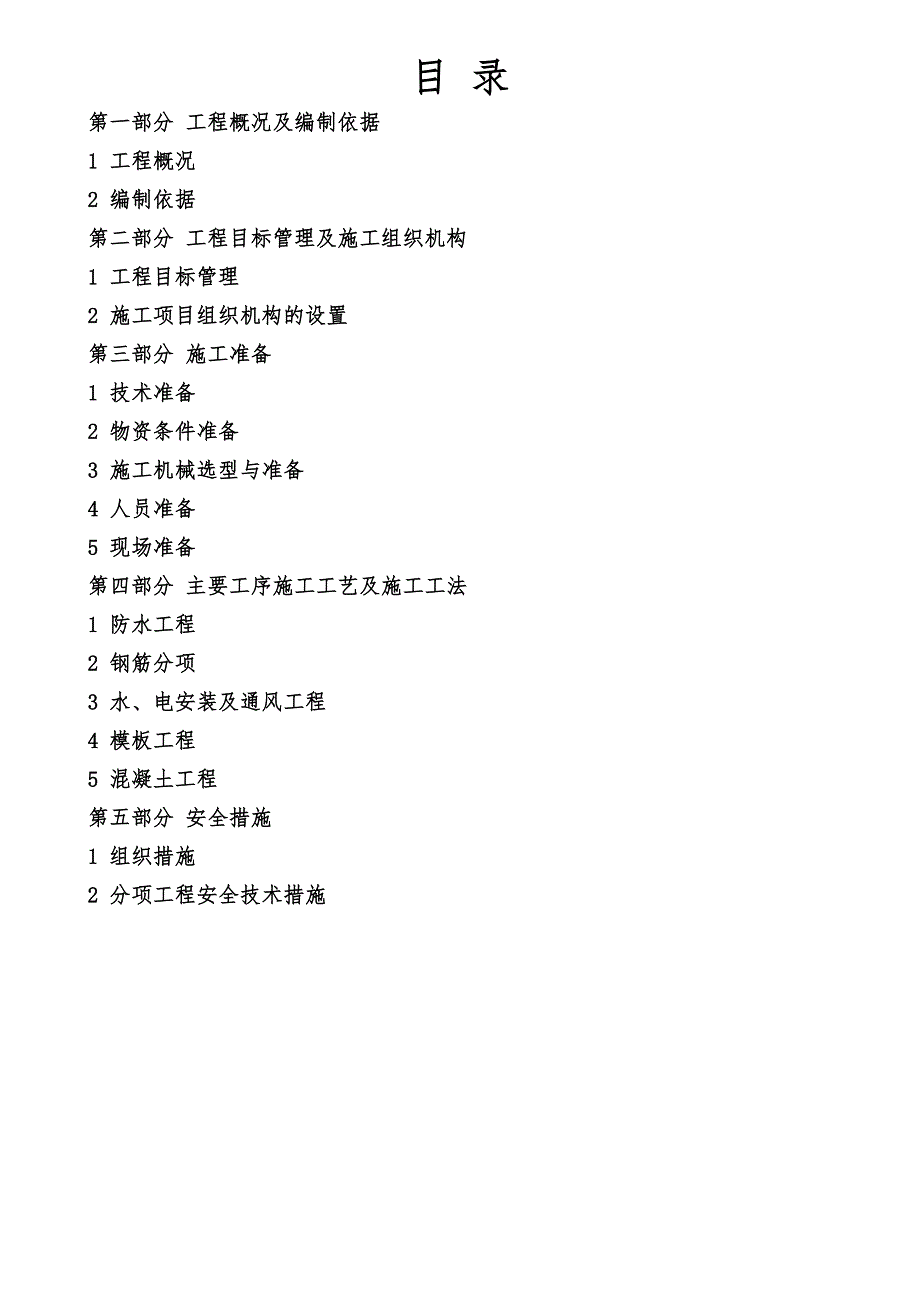 目 录

第一部分 工程概况及编制依据

1 工程概况

2 编制依据

第二部分 工程目标管理及施工组织机构

1 工程目标管理

2 施工项目组织机构的设置

第三部分 施工准备

1 技术准备

2 物资条件准备

3 施工机械选型与准备

4 人员准备

5 现场准备

第四部分 主要工序施工工艺及施工工法

1 防水工程

2 钢筋分项

3 水、电安装及通风工程

4 模板工程

5 混凝土工程

第五部分 安全措施

1 组织措施

2 分项工程安全技术措施